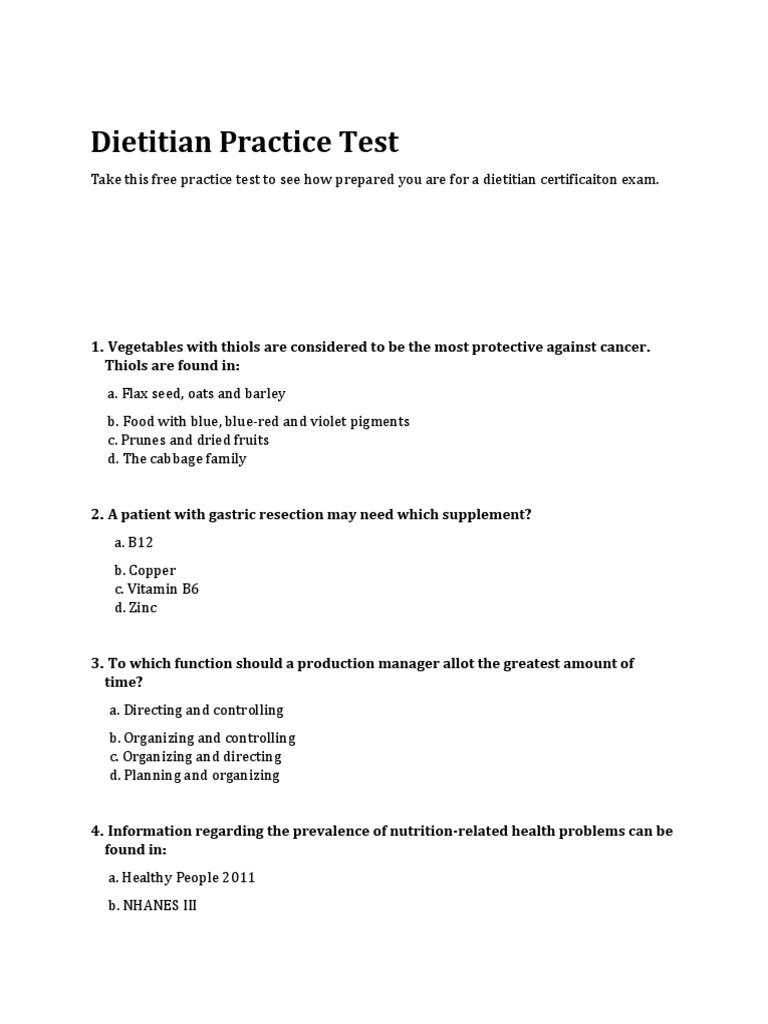 Dietitian Practice Test

Take this free practice test to see how prepared you are for a dietitian certificaiton exam.

1. Vegetables with thiols are considered to be the most protective against cancer. Thiols are found in:

a. Flax seed, oats and barley

b. Food with blue, blue-red and violet pigments
c. Prunes and dried fruits
d. The cabbage family

2. A patient with gastric resection may need which supplement?

a. B12

b. Copper
c. Vitamin B6
d. Zinc

3. To which function should a production manager allot the greatest amount of time?

a. Directing and controlling

b. Organizing and controlling
c. Organizing and directing
d. Planning and organizing

4. Information regarding the prevalence of nutrition-related health problems can be found in:

a. Healthy People 2011

b. NHANES III